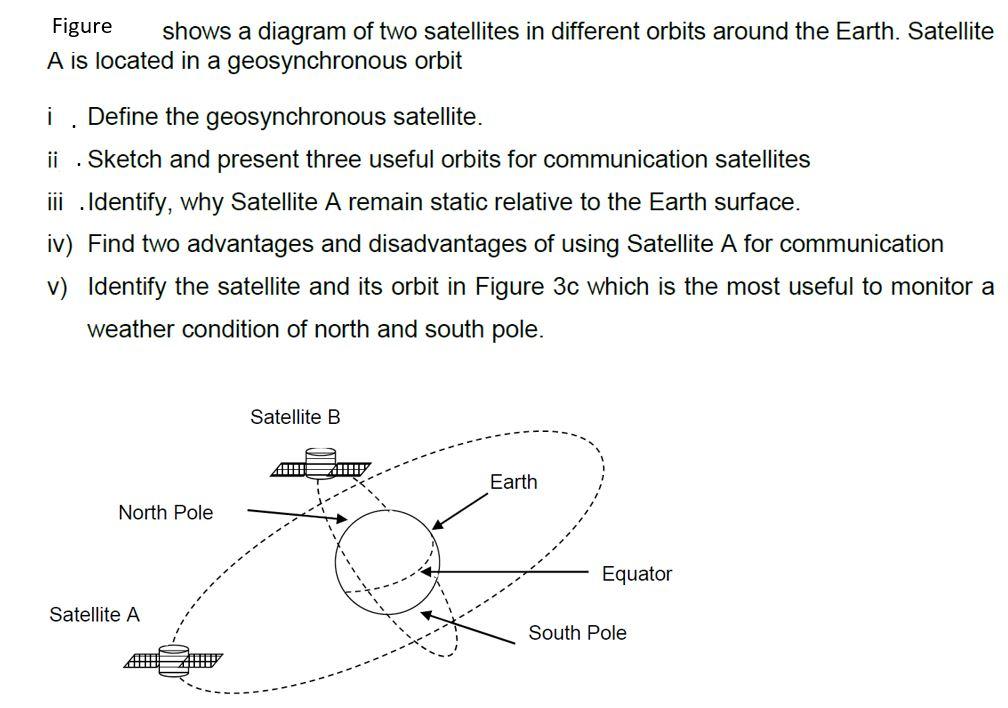 Figure shows a diagram of two satellites in different orbits around the Earth. Satellite A is located in a geosynchronous orbit

i . Define the geosynchronous satellite.

ii . Sketch and present three useful orbits for communication satellites

iii . Identify, why Satellite A remain static relative to the Earth surface.

iv) Find two advantages and disadvantages of using Satellite A for communication

v) Identify the satellite and its orbit in Figure 3c which is the most useful to monitor a weather condition of north and south pole.

Satellite B

Earth

North Pole

Equator

Satellite A

South Pole